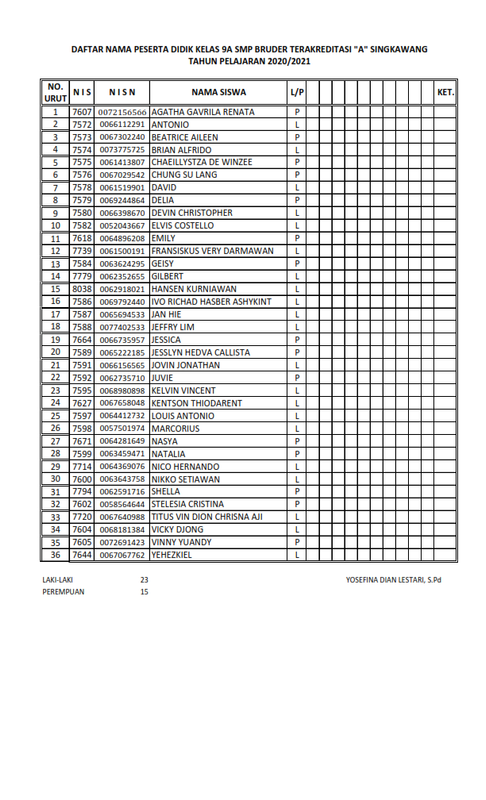 DAFTAR NAMA PESERTA DIDIK KELAS 9A SMP BRUDER TERAKREDITASI "A" SINGKAWANG
TAHUN PELAJARAN 2020/2021

| NO. URUT | N I S | N I S N | NAMA SISWA | L/P | | | | | | | | | | KET. |
|---|---|---|---|---|---|---|---|---|---|---|---|---|---|---|
| 1 | 7607 | 0072156566 | AGATHA GAVRILA RENATA | P | | | | | | | | | | |
| 2 | 7572 | 0066112291 | ANTONIO | L | | | | | | | | | | |
| 3 | 7573 | 0067302240 | BEATRICE AILEEN | P | | | | | | | | | | |
| 4 | 7574 | 0073775725 | BRIAN ALFRIDO | L | | | | | | | | | | |
| 5 | 7575 | 0061413807 | CHAEILLYSTZA DE WINZEE | P | | | | | | | | | | |
| 6 | 7576 | 0067029542 | CHUNG SU LANG | P | | | | | | | | | | |
| 7 | 7578 | 0061519901 | DAVID | L | | | | | | | | | | |
| 8 | 7579 | 0069244864 | DELIA | P | | | | | | | | | | |
| 9 | 7580 | 0066398670 | DEVIN CHRISTOPHER | L | | | | | | | | | | |
| 10 | 7582 | 0052043667 | ELVIS COSTELLO | L | | | | | | | | | | |
| 11 | 7618 | 0064896208 | EMILY | P | | | | | | | | | | |
| 12 | 7739 | 0061500191 | FRANSISKUS VERY DARMAWAN | L | | | | | | | | | | |
| 13 | 7584 | 0063624295 | GEISY | P | | | | | | | | | | |
| 14 | 7779 | 0062352655 | GILBERT | L | | | | | | | | | | |
| 15 | 8038 | 0062918021 | HANSEN KURNIAWAN | L | | | | | | | | | | |
| 16 | 7586 | 0069792440 | IVO RICHAD HASBER ASHYKINT | L | | | | | | | | | | |
| 17 | 7587 | 0065694533 | JAN HIE | L | | | | | | | | | | |
| 18 | 7588 | 0077402533 | JEFFRY LIM | L | | | | | | | | | | |
| 19 | 7664 | 0066735957 | JESSICA | P | | | | | | | | | | |
| 20 | 7589 | 0065222185 | JESSLYN HEDVA CALLISTA | P | | | | | | | | | | |
| 21 | 7591 | 0066156565 | JOVIN JONATHAN | L | | | | | | | | | | |
| 22 | 7592 | 0062735710 | JUVIE | P | | | | | | | | | | |
| 23 | 7595 | 0068980898 | KELVIN VINCENT | L | | | | | | | | | | |
| 24 | 7627 | 0067658048 | KENTSON THIODARENT | L | | | | | | | | | | |
| 25 | 7597 | 0064412732 | LOUIS ANTONIO | L | | | | | | | | | | |
| 26 | 7598 | 0057501974 | MARCORIUS | L | | | | | | | | | | |
| 27 | 7671 | 0064281649 | NASYA | P | | | | | | | | | | |
| 28 | 7599 | 0063459471 | NATALIA | P | | | | | | | | | | |
| 29 | 7714 | 0064369076 | NICO HERNANDO | L | | | | | | | | | | |
| 30 | 7600 | 0063643758 | NIKKO SETIAWAN | L | | | | | | | | | | |
| 31 | 7794 | 0062591716 | SHELLA | P | | | | | | | | | | |
| 32 | 7602 | 0058564644 | STELESIA CRISTINA | P | | | | | | | | | | |
| 33 | 7720 | 0067640988 | TITUS VIN DION CHRISNA AJI | L | | | | | | | | | | |
| 34 | 7604 | 0068181384 | VICKY DJONG | L | | | | | | | | | | |
| 35 | 7605 | 0072691423 | VINNY YUANDY | P | | | | | | | | | | |
| 36 | 7644 | 0067067762 | YEHEZKIEL | L | | | | | | | | | | |

LAKI-LAKI 23
PEREMPUAN 15

YOSEFINA DIAN LESTARI, S.Pd